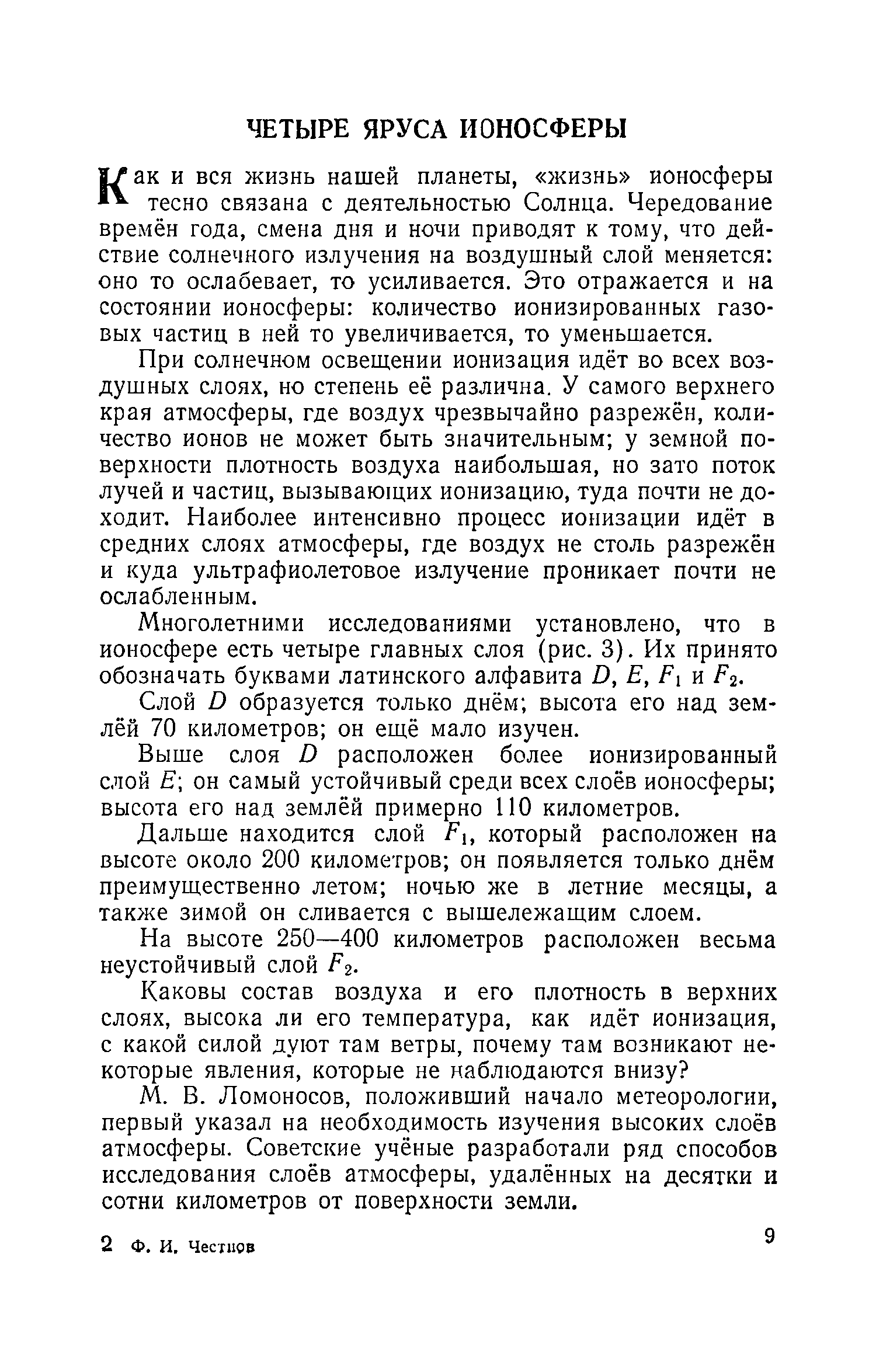 ЧЕТЫРЕ ЯРУСА ИОНОСФЕРЫ

Как и вся жизнь нашей планеты, «жизнь» ионосферы тесно связана с деятельностью Солнца. Чередование времён года, смена дня и ночи приводят к тому, что действие солнечного излучения на воздушный слой меняется: оно то ослабевает, то усиливается. Это отражается и на состоянии ионосферы: количество ионизированных газовых частиц в ней то увеличивается, то уменьшается.

При солнечном освещении ионизация идёт во всех воздушных слоях, но степень её различна. У самого верхнего края атмосферы, где воздух чрезвычайно разрежён, количество ионов не может быть значительным; у земной поверхности плотность воздуха наибольшая, но зато поток лучей и частиц, вызывающих ионизацию, туда почти не доходит. Наиболее интенсивно процесс ионизации идёт в средних слоях атмосферы, где воздух не столь разрежён и куда ультрафиолетовое излучение проникает почти не ослабленным.

Многолетними исследованиями установлено, что в ионосфере есть четыре главных слоя (рис. 3). Их принято обозначать буквами латинского алфавита $D$, $E$, $F_1$ и $F_2$.

Слой $D$ образуется только днём; высота его над землёй 70 километров; он ещё мало изучен.

Выше слоя $D$ расположен более ионизированный слой $E$; он самый устойчивый среди всех слоёв ионосферы; высота его над землёй примерно 110 километров.

Дальше находится слой $F_1$, который расположен на высоте около 200 километров; он появляется только днём преимущественно летом; ночью же в летние месяцы, а также зимой он сливается с вышележащим слоем.

На высоте 250—400 километров расположен весьма неустойчивый слой $F_2$.

Каковы состав воздуха и его плотность в верхних слоях, высока ли его температура, как идёт ионизация, с какой силой дуют там ветры, почему там возникают некоторые явления, которые не наблюдаются внизу?

М. В. Ломоносов, положивший начало метеорологии, первый указал на необходимость изучения высоких слоёв атмосферы. Советские учёные разработали ряд способов исследования слоёв атмосферы, удалённых на десятки и сотни километров от поверхности земли.

2 Ф. И. Честнов 9